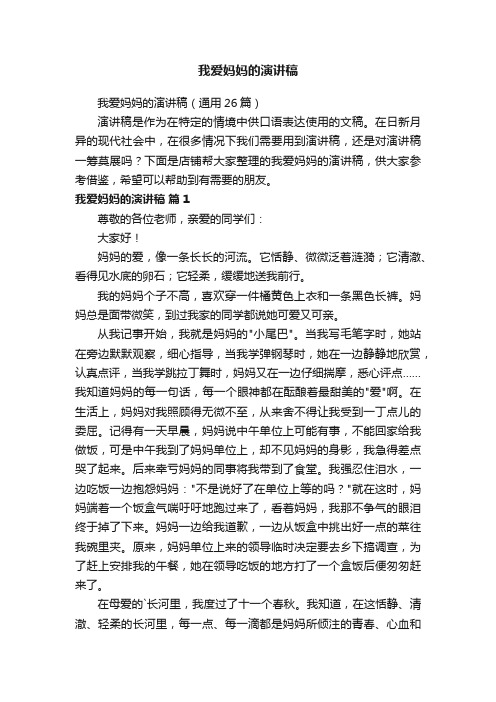 我爱妈妈的演讲稿

我爱妈妈的演讲稿（通用 26 篇）

演讲稿是作为在特定的情境中供口语表达使用的文稿。在日新月异的现代社会中，在很多情况下我们需要用到演讲稿，还是对演讲稿一筹莫展吗？下面是店铺帮大家整理的我爱妈妈的演讲稿，供大家参考借鉴，希望可以帮助到有需要的朋友。

我爱妈妈的演讲稿 篇 1

尊敬的各位老师，亲爱的同学们：

大家好！

妈妈的爱，像一条长长的河流。它恬静、微微泛着涟漪；它清澈、看得见水底的卵石；它轻柔，缓缓地送我前行。

我的妈妈个子不高，喜欢穿一件橘黄色上衣和一条黑色长裤。妈妈总是面带微笑，到过我家的同学都说她可爱又可亲。

从我记事开始，我就是妈妈的"小尾巴"。当我写毛笔字时，她站在旁边默默观察，细心指导，当我学弹钢琴时，她在一边静静地欣赏，认真点评，当我学跳拉丁舞时，妈妈又在一边仔细揣摩，悉心评点……我知道妈妈的每一句话，每一个眼神都在酝酿着最甜美的"爱"啊。在生活上，妈妈对我照顾得无微不至，从来舍不得让我受到一丁点儿的委屈。记得有一天早晨，妈妈说中午单位上可能有事，不能回家给我做饭，可是中午我到了妈妈单位上，却不见妈妈的身影，我急得差点哭了起来。后来幸亏妈妈的同事将我带到了食堂。我强忍住泪水，一边吃饭一边抱怨妈妈："不是说好了在单位上等的吗？"就在这时，妈妈端着一个饭盒气喘吁吁地跑过来了，看着妈妈，我那不争气的眼泪终于掉了下来。妈妈一边给我道歉，一边从饭盒中挑出好一点的菜往我碗里夹。原来，妈妈单位上来的领导临时决定要去乡下搞调查，为了赶上安排我的午餐，她在领导吃饭的地方打了一个盒饭后便匆匆赶来了。

在母爱的`长河里，我度过了十一个春秋。我知道，在这恬静、清澈、轻柔的长河里，每一点、每一滴都是妈妈所倾注的青春、心血和